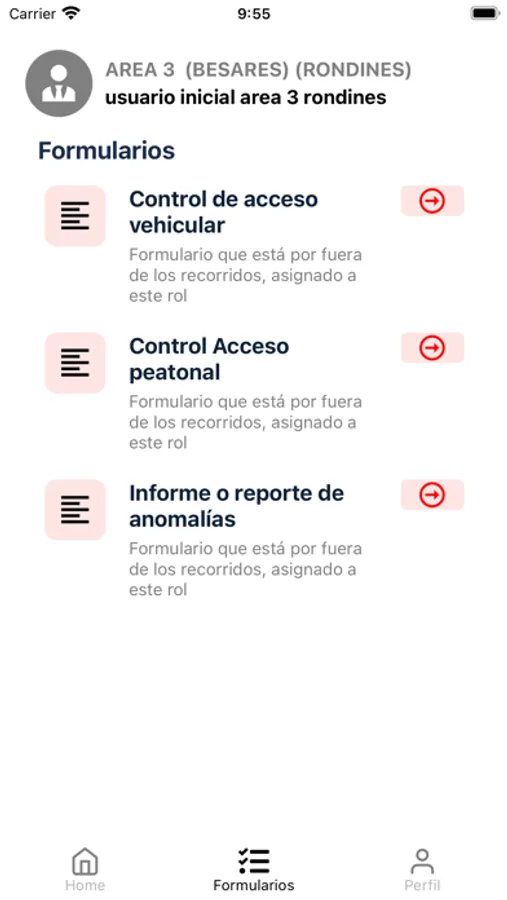 Carrier 9:55

AREA 3 (BESARES) (RONDINES)
usuario inicial area 3 rondines

Formularios

Control de acceso vehicular
Formulario que está por fuera de los recorridos, asignado a este rol

Control Acceso peatonal
Formulario que está por fuera de los recorridos, asignado a este rol

Informe o reporte de anomalías
Formulario que está por fuera de los recorridos, asignado a este rol

Home
Formularios
Perfil